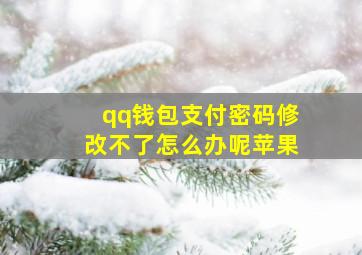 qq钱包支付密码修改不了怎么办呢苹果